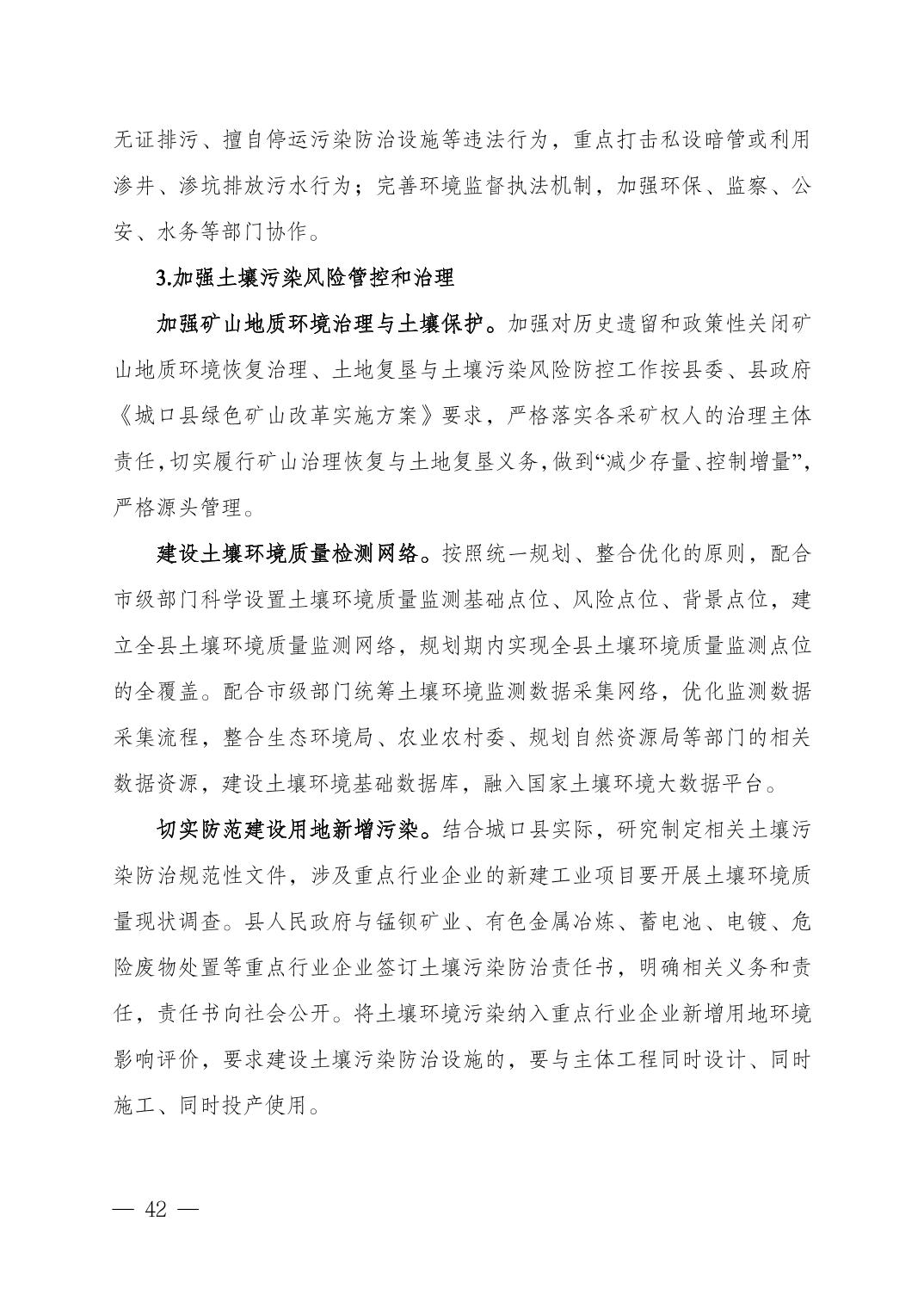 无证排污、擅自停运污染防治设施等违法行为，重点打击私设暗管或利用渗井、渗坑排放污水行为；完善环境监督执法机制，加强环保、监察、公安、水务等部门协作。

3.加强土壤污染风险管控和治理

加强矿山地质环境治理与土壤保护。加强对历史遗留和政策性关闭矿山地质环境恢复治理、土地复垦与土壤污染风险防控工作按县委、县政府《城口县绿色矿山改革实施方案》要求，严格落实各采矿权人的治理主体责任，切实履行矿山治理恢复与土地复垦义务，做到“减少存量、控制增量”，严格源头管理。

建设土壤环境质量检测网络。按照统一规划、整合优化的原则，配合市级部门科学设置土壤环境质量监测基础点位、风险点位、背景点位，建立全县土壤环境质量监测网络，规划期内实现全县土壤环境质量监测点位的全覆盖。配合市级部门统筹土壤环境监测数据采集网络，优化监测数据采集流程，整合生态环境局、农业农村委、规划自然资源局等部门的相关数据资源，建设土壤环境基础数据库，融入国家土壤环境大数据平台。

切实防范建设用地新增污染。结合城口县实际，研究制定相关土壤污染防治规范性文件，涉及重点行业企业的新建工业项目要开展土壤环境质量现状调查。县人民政府与锰钡矿业、有色金属冶炼、蓄电池、电镀、危险废物处置等重点行业企业签订土壤污染防治责任书，明确相关义务和责任，责任书向社会公开。将土壤环境污染纳入重点行业企业新增用地环境影响评价，要求建设土壤污染防治设施的，要与主体工程同时设计、同时施工、同时投产使用。

— 42 —